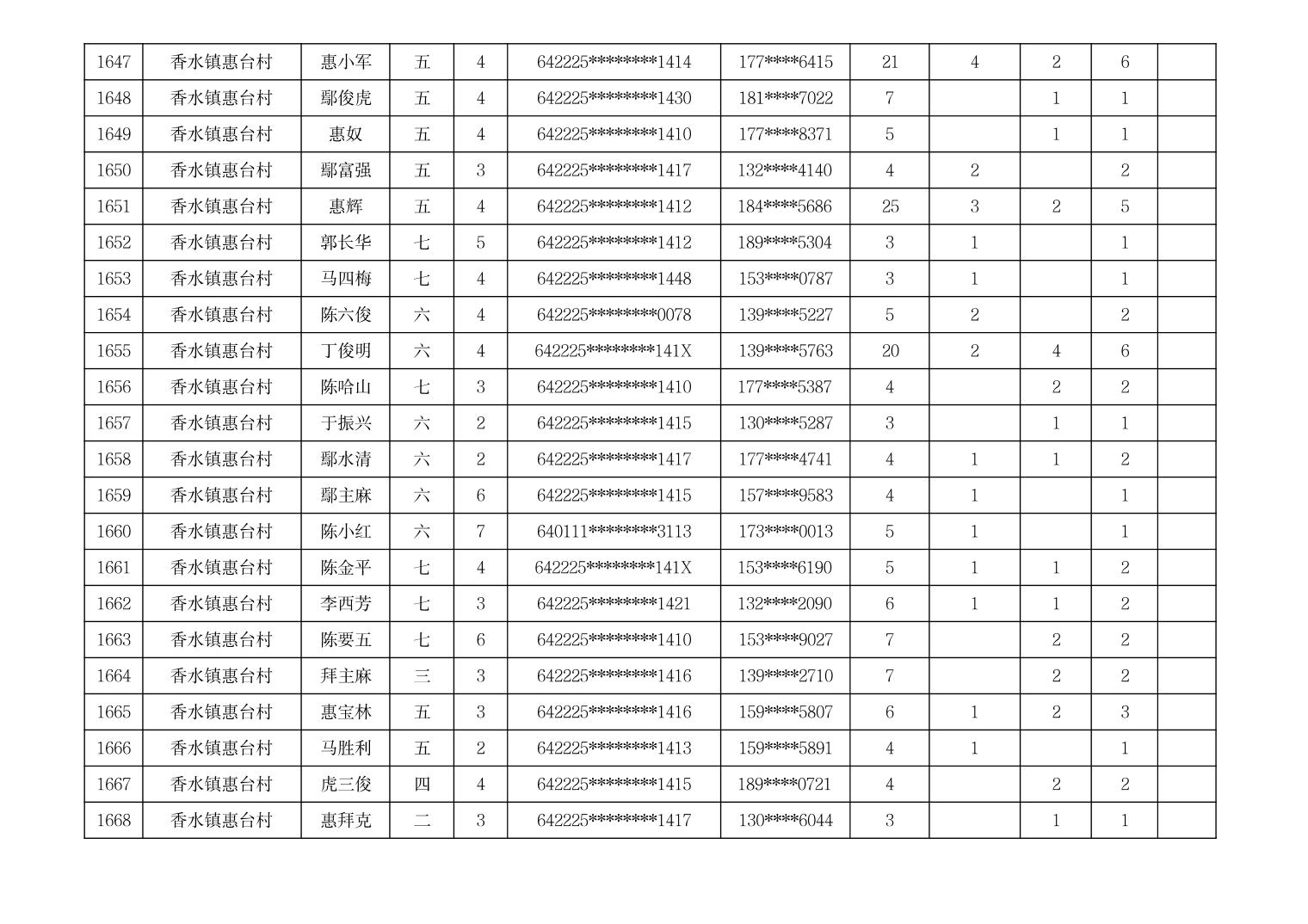 | 1647 | 香水镇惠台村 | 惠小军 | 五 | 4 | 642225********1414 | 177****6415 | 21 | 4 | 2 | 6 |  |
|---|---|---|---|---|---|---|---|---|---|---|---|
| 1648 | 香水镇惠台村 | 鄢俊虎 | 五 | 4 | 642225********1430 | 181****7022 | 7 |  | 1 | 1 |  |
| 1649 | 香水镇惠台村 | 惠奴 | 五 | 4 | 642225********1410 | 177****8371 | 5 |  | 1 | 1 |  |
| 1650 | 香水镇惠台村 | 鄢富强 | 五 | 3 | 642225********1417 | 132****4140 | 4 | 2 |  | 2 |  |
| 1651 | 香水镇惠台村 | 惠辉 | 五 | 4 | 642225********1412 | 184****5686 | 25 | 3 | 2 | 5 |  |
| 1652 | 香水镇惠台村 | 郭长华 | 七 | 5 | 642225********1412 | 189****5304 | 3 | 1 |  | 1 |  |
| 1653 | 香水镇惠台村 | 马四梅 | 七 | 4 | 642225********1448 | 153****0787 | 3 | 1 |  | 1 |  |
| 1654 | 香水镇惠台村 | 陈六俊 | 六 | 4 | 642225********0078 | 139****5227 | 5 | 2 |  | 2 |  |
| 1655 | 香水镇惠台村 | 丁俊明 | 六 | 4 | 642225********141X | 139****5763 | 20 | 2 | 4 | 6 |  |
| 1656 | 香水镇惠台村 | 陈哈山 | 七 | 3 | 642225********1410 | 177****5387 | 4 |  | 2 | 2 |  |
| 1657 | 香水镇惠台村 | 于振兴 | 六 | 2 | 642225********1415 | 130****5287 | 3 |  | 1 | 1 |  |
| 1658 | 香水镇惠台村 | 鄢水清 | 六 | 2 | 642225********1417 | 177****4741 | 4 | 1 | 1 | 2 |  |
| 1659 | 香水镇惠台村 | 鄢主麻 | 六 | 6 | 642225********1415 | 157****9583 | 4 | 1 |  | 1 |  |
| 1660 | 香水镇惠台村 | 陈小红 | 六 | 7 | 640111********3113 | 173****0013 | 5 | 1 |  | 1 |  |
| 1661 | 香水镇惠台村 | 陈金平 | 七 | 4 | 642225********141X | 153****6190 | 5 | 1 | 1 | 2 |  |
| 1662 | 香水镇惠台村 | 李西芳 | 七 | 3 | 642225********1421 | 132****2090 | 6 | 1 | 1 | 2 |  |
| 1663 | 香水镇惠台村 | 陈要五 | 七 | 6 | 642225********1410 | 153****9027 | 7 |  | 2 | 2 |  |
| 1664 | 香水镇惠台村 | 拜主麻 | 三 | 3 | 642225********1416 | 139****2710 | 7 |  | 2 | 2 |  |
| 1665 | 香水镇惠台村 | 惠宝林 | 五 | 3 | 642225********1416 | 159****5807 | 6 | 1 | 2 | 3 |  |
| 1666 | 香水镇惠台村 | 马胜利 | 五 | 2 | 642225********1413 | 159****5891 | 4 | 1 |  | 1 |  |
| 1667 | 香水镇惠台村 | 虎三俊 | 四 | 4 | 642225********1415 | 189****0721 | 4 |  | 2 | 2 |  |
| 1668 | 香水镇惠台村 | 惠拜克 | 二 | 3 | 642225********1417 | 130****6044 | 3 |  | 1 | 1 |  |